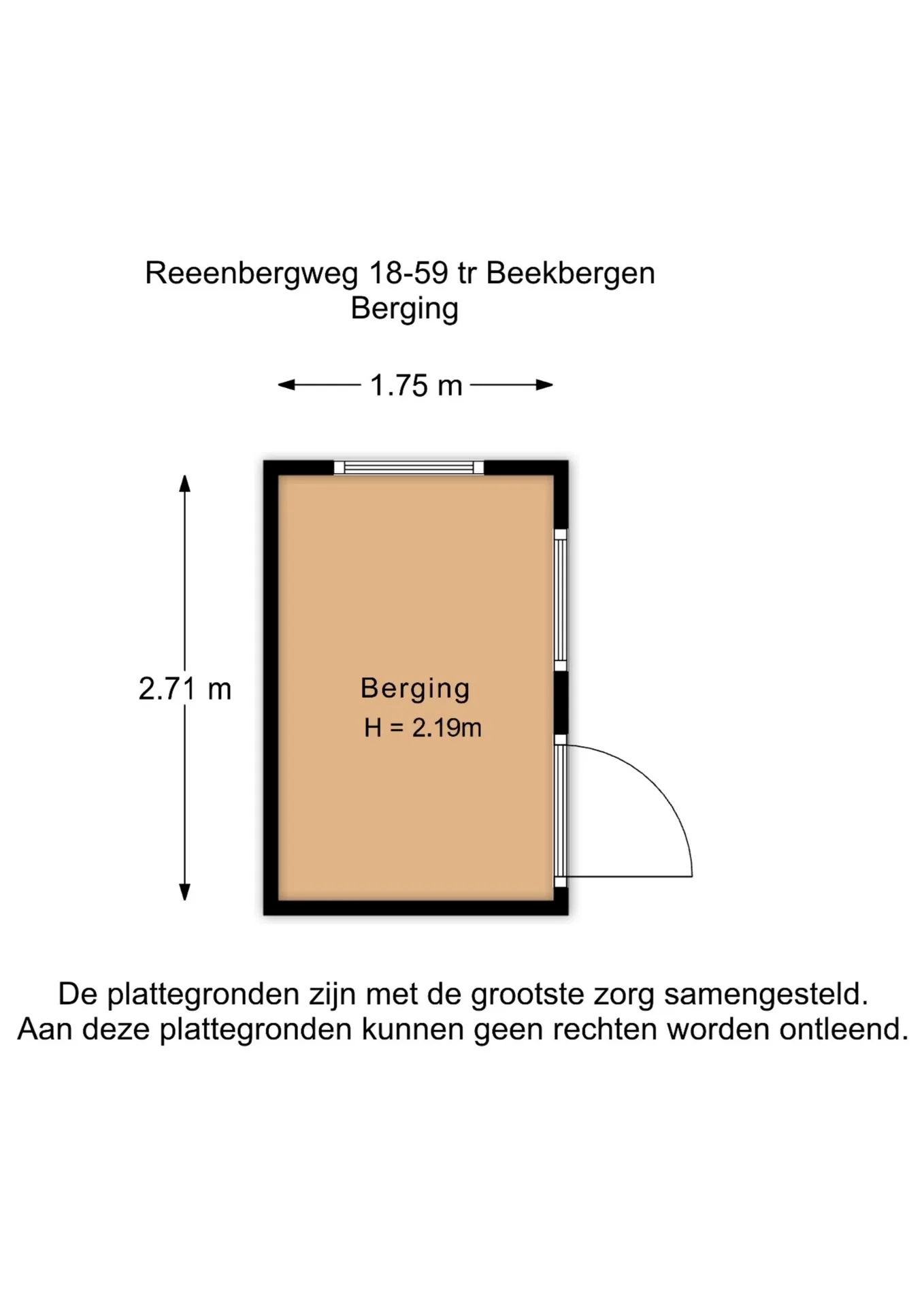 Reeenbergweg 18-59 tr Beekbergen
Berging

1.75 m

2.71 m

Berging
H = 2.19m

De plattegronden zijn met de grootste zorg samengesteld.
Aan deze plattegronden kunnen geen rechten worden ontleend.